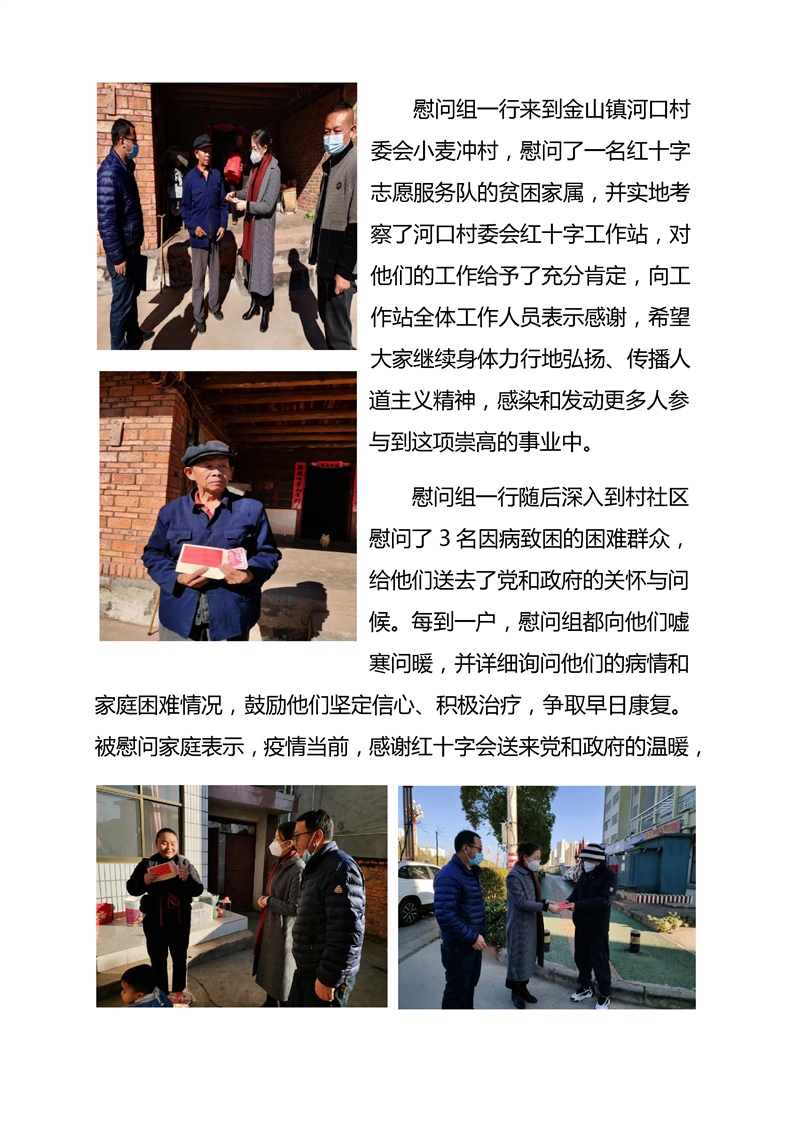 慰问组一行来到金山镇河口村委会小麦冲村，慰问了一名红十字志愿服务队的贫困家属，并实地考察了河口村委会红十字工作站，对他们的工作给予了充分肯定，向工作站全体工作人员表示感谢，希望大家继续身体力行地弘扬、传播人道主义精神，感染和发动更多人参与到这项崇高的事业中。

慰问组一行随后深入到村社区慰问了 3 名因病致困的困难群众，给他们送去了党和政府的关怀与问候。每到一户，慰问组都向他们嘘寒问暖，并详细询问他们的病情和家庭困难情况，鼓励他们坚定信心、积极治疗，争取早日康复。被慰问家庭表示，疫情当前，感谢红十字会送来党和政府的温暖，